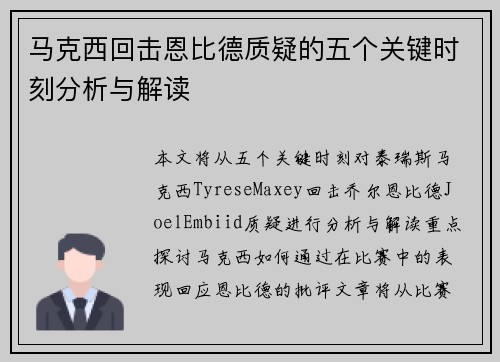 马克西回击恩比德质疑的五个关键时刻分析与解读

本文将从五个关键时刻对泰瑞斯马克西TyreseMaxey回击乔尔恩比德JoelEmbiid质疑进行分析与解读重点探讨马克西如何通过在比赛中的表现回应恩比德的批评文章将从比赛